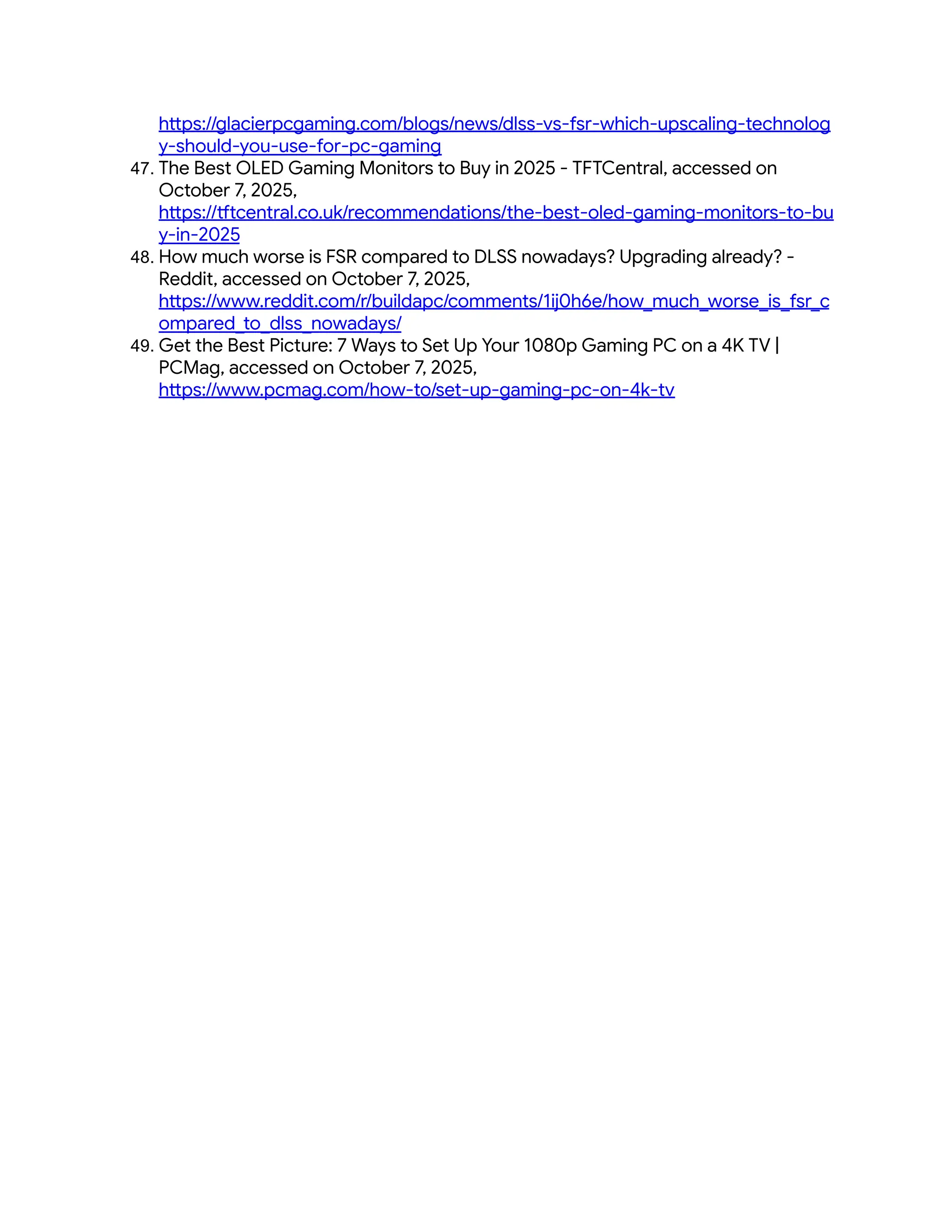 https://glacierpcgaming.com/blogs/news/dlss-vs-fsr-which-upscaling-technology-should-you-use-for-pc-gaming

47. The Best OLED Gaming Monitors to Buy in 2025 - TFTCentral, accessed on October 7, 2025, https://tftcentral.co.uk/recommendations/the-best-oled-gaming-monitors-to-buy-in-2025

48. How much worse is FSR compared to DLSS nowadays? Upgrading already? - Reddit, accessed on October 7, 2025, https://www.reddit.com/r/buildapc/comments/1ij0h6e/how_much_worse_is_fsr_compared_to_dlss_nowadays/

49. Get the Best Picture: 7 Ways to Set Up Your 1080p Gaming PC on a 4K TV | PCMag, accessed on October 7, 2025, https://www.pcmag.com/how-to/set-up-gaming-pc-on-4k-tv